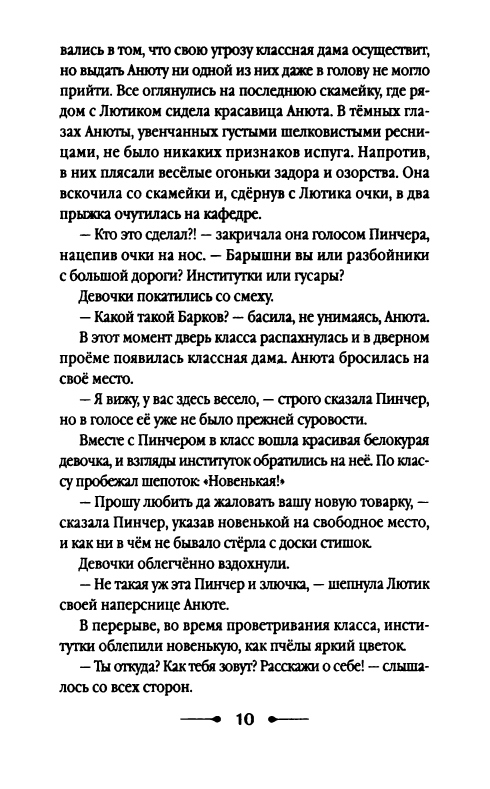 вались в том, что свою угрозу классная дама осуществит, но выдать Анюту ни одной из них даже в голову не могло прийти. Все оглянулись на последнюю скамейку, где рядом с Лютиком сидела красавица Анюта. В тёмных глазах Анюты, увенчанных густыми шелковистыми ресницами, не было никаких признаков испуга. Напротив, в них плясали весёлые огоньки задора и озорства. Она вскочила со скамейки и, сдёрнув с Лютика очки, в два прыжка очутилась на кафедре.

— Кто это сделал?! — закричала она голосом Пинчера, нацепив очки на нос. — Барышни вы или разбойники с большой дороги? Институтки или гусары?

Девочки покатились со смеху.

— Какой такой Барков? — басила, не унимаясь, Анюта.

В этот момент дверь класса распахнулась и в дверном проёме появилась классная дама. Анюта бросилась на своё место.

— Я вижу, у вас здесь весело, — строго сказала Пинчер, но в голосе её уже не было прежней суровости.

Вместе с Пинчером в класс вошла красивая белокурая девочка, и взгляды институток обратились на неё. По классу пробежал шепоток: «Новенькая!»

— Прошу любить да жаловать вашу новую товарку, — сказала Пинчер, указав новенькой на свободное место, и как ни в чём не бывало стёрла с доски стишок.

Девочки облегчённо вздохнули.

— Не такая уж эта Пинчер и злючка, — шепнула Лютик своей наперснице Анюте.

В перерыве, во время проветривания класса, институтки облепили новенькую, как пчёлы яркий цветок.

— Ты откуда? Как тебя зовут? Расскажи о себе! — слышалось со всех сторон.

10